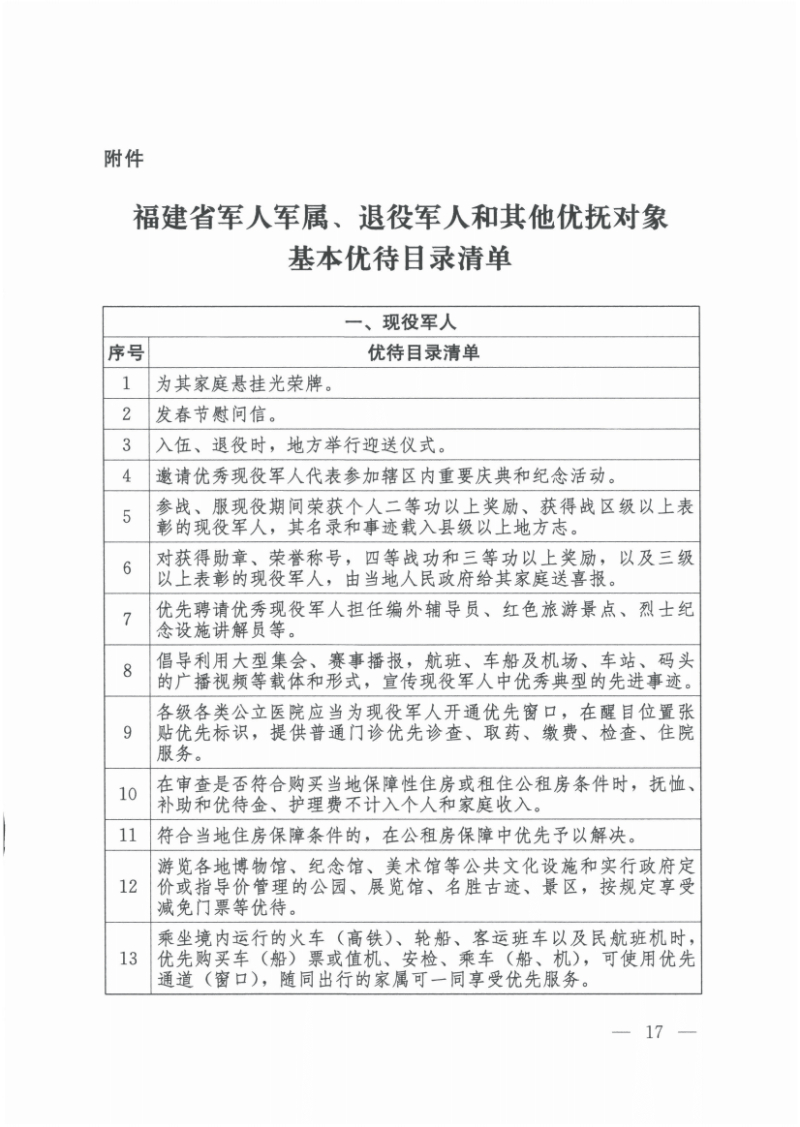 附件

福建省军人军属、退役军人和其他优抚对象基本优待目录清单

| 一、现役军人 | |
|---|---|
| 序号 | 优待目录清单 |
| 1 | 为其家庭悬挂光荣牌。 |
| 2 | 发春节慰问信。 |
| 3 | 入伍、退役时，地方举行迎送仪式。 |
| 4 | 邀请优秀现役军人代表参加辖区内重要庆典和纪念活动。 |
| 5 | 参战、服现役期间荣获个人二等功以上奖励、获得战区级以上表彰的现役军人，其名录和事迹载入县级以上地方志。 |
| 6 | 对获得勋章、荣誉称号，四等战功和三等功以上奖励，以及三级以上表彰的现役军人，由当地人民政府给其家庭送喜报。 |
| 7 | 优先聘请优秀现役军人担任编外辅导员、红色旅游景点、烈士纪念设施讲解员等。 |
| 8 | 倡导利用大型集会、赛事播报，航班、车船及机场、车站、码头的广播视频等载体和形式，宣传现役军人中优秀典型的先进事迹。 |
| 9 | 各级各类公立医院应当为现役军人开通优先窗口，在醒目位置张贴优先标识，提供普通门诊优先诊查、取药、缴费、检查、住院服务。 |
| 10 | 在审查是否符合购买当地保障性住房或租住公租房条件时，抚恤、补助和优待金、护理费不计入个人和家庭收入。 |
| 11 | 符合当地住房保障条件的，在公租房保障中优先予以解决。 |
| 12 | 游览各地博物馆、纪念馆、美术馆等公共文化设施和实行政府定价或指导价管理的公园、展览馆、名胜古迹、景区，按规定享受减免门票等优待。 |
| 13 | 乘坐境内运行的火车（高铁）、轮船、客运班车以及民航班机时，优先购买车（船）票或值机、安检、乘车（船、机），可使用优先通道（窗口），随同出行的家属可一同享受优先服务。 |

— 17 —